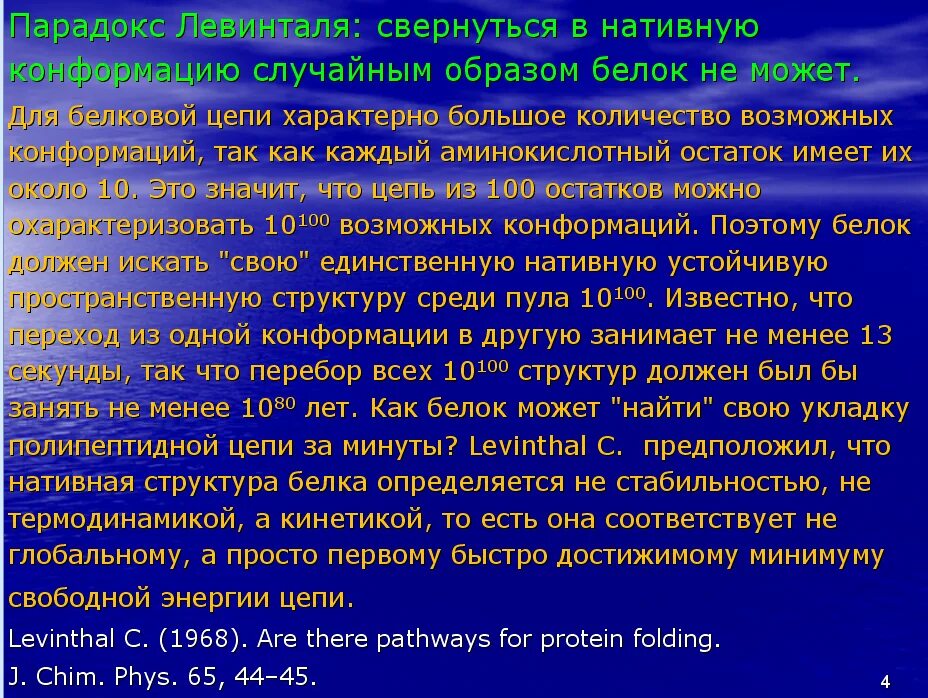 Парадокс Левинталя: свернуться в нативную конформацию случайным образом белок не может.

Для белковой цепи характерно большое количество возможных конформаций, так как каждый аминокислотный остаток имеет их около 10. Это значит, что цепь из 100 остатков можно охарактеризовать $10^{100}$ возможных конформаций. Поэтому белок должен искать "свою" единственную нативную устойчивую пространственную структуру среди пула $10^{100}$. Известно, что переход из одной конформации в другую занимает не менее 13 секунды, так что перебор всех $10^{100}$ структур должен был бы занять не менее $10^{80}$ лет. Как белок может "найти" свою укладку полипептидной цепи за минуты? Levinthal C. предположил, что нативная структура белка определяется не стабильностью, не термодинамикой, а кинетикой, то есть она соответствует не глобальному, а просто первому быстро достижимому минимуму свободной энергии цепи.

Levinthal C. (1968). Are there pathways for protein folding.
J. Chim. Phys. 65, 44–45.

4